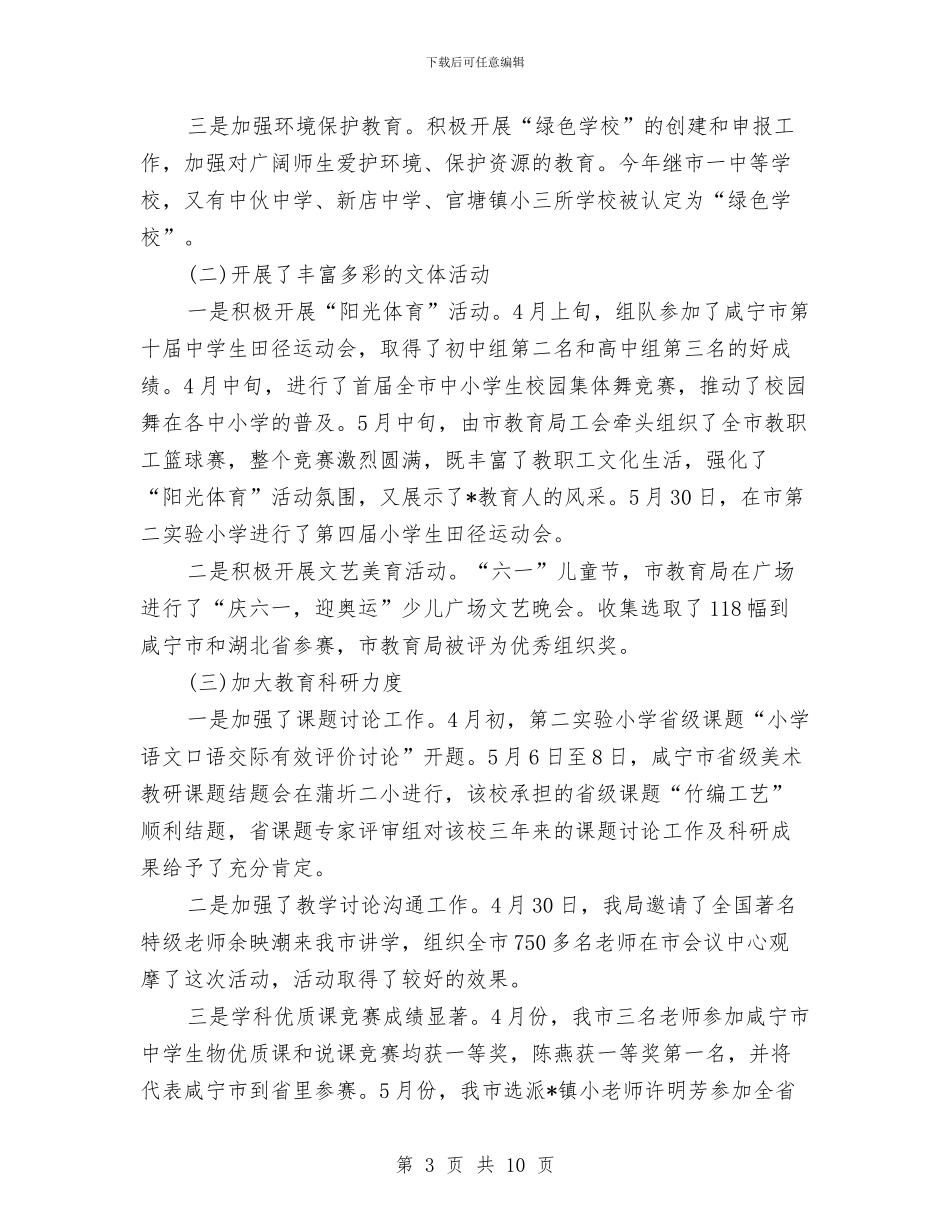 下载后可任意编辑

三是加强环境保护教育。积极开展“绿色学校”的创建和申报工作，加强对广阔师生爱护环境、保护资源的教育。今年继市一中等学校，又有中伙中学、新店中学、官塘镇小三所学校被认定为“绿色学校”。

(二)开展了丰富多彩的文体活动

一是积极开展“阳光体育”活动。4月上旬，组队参加了咸宁市第十届中学生田径运动会，取得了初中组第二名和高中组第三名的好成绩。4月中旬，进行了首届全市中小学生校园集体舞竞赛，推动了校园舞在各中小学的普及。5月中旬，由市教育局工会牵头组织了全市教职工篮球赛，整个竞赛激烈圆满，既丰富了教职工文化生活，强化了“阳光体育”活动氛围，又展示了*教育人的风采。5月30日，在市第二实验小学进行了第四届小学生田径运动会。

二是积极开展文艺美育活动。“六一”儿童节，市教育局在广场进行了“庆六一，迎奥运”少儿广场文艺晚会。收集选取了118幅到咸宁市和湖北省参赛，市教育局被评为优秀组织奖。

(三)加大教育科研力度

一是加强了课题讨论工作。4月初，第二实验小学省级课题“小学语文口语交际有效评价讨论”开题。5月6日至8日，咸宁市省级美术教研课题结题会在蒲圻二小进行，该校承担的省级课题“竹编工艺”顺利结题，省课题专家评审组对该校三年来的课题讨论工作及科研成果给予了充分肯定。

二是加强了教学讨论沟通工作。4月30日，我局邀请了全国著名特级老师余映潮来我市讲学，组织全市750多名老师在市会议中心观摩了这次活动，活动取得了较好的效果。

三是学科优质课竞赛成绩显著。4月份，我市三名老师参加咸宁市中学生物优质课和说课竞赛均获一等奖，陈燕获一等奖第一名，并将代表咸宁市到省里参赛。5月份，我市选派*镇小老师许明芳参加全省

第 3 页 共 10 页